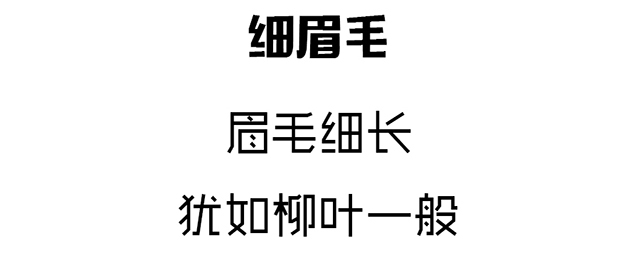 细眉毛

眉毛细长

犹如柳叶一般